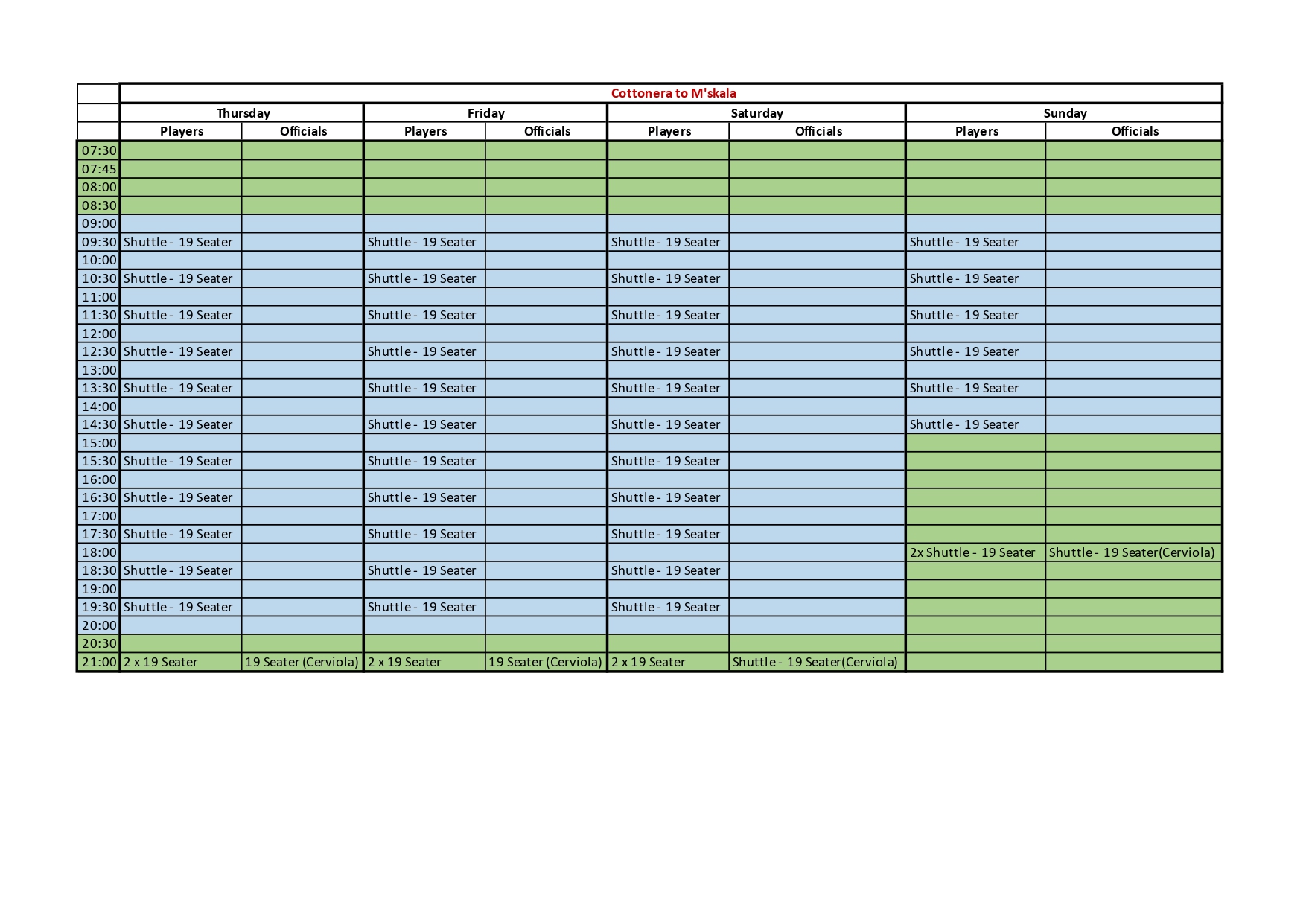 | | Cottonera to M'skala | | | | | | | |
|---|---|---|---|---|---|---|---|---|
| | Thursday | | Friday | | Saturday | | Sunday | |
| | Players | Officials | Players | Officials | Players | Officials | Players | Officials |
| 07:30 | | | | | | | | |
| 07:45 | | | | | | | | |
| 08:00 | | | | | | | | |
| 08:30 | | | | | | | | |
| 09:00 | | | | | | | | |
| 09:30 | Shuttle - 19 Seater | | Shuttle - 19 Seater | | Shuttle - 19 Seater | | Shuttle - 19 Seater | |
| 10:00 | | | | | | | | |
| 10:30 | Shuttle - 19 Seater | | Shuttle - 19 Seater | | Shuttle - 19 Seater | | Shuttle - 19 Seater | |
| 11:00 | | | | | | | | |
| 11:30 | Shuttle - 19 Seater | | Shuttle - 19 Seater | | Shuttle - 19 Seater | | Shuttle - 19 Seater | |
| 12:00 | | | | | | | | |
| 12:30 | Shuttle - 19 Seater | | Shuttle - 19 Seater | | Shuttle - 19 Seater | | Shuttle - 19 Seater | |
| 13:00 | | | | | | | | |
| 13:30 | Shuttle - 19 Seater | | Shuttle - 19 Seater | | Shuttle - 19 Seater | | Shuttle - 19 Seater | |
| 14:00 | | | | | | | | |
| 14:30 | Shuttle - 19 Seater | | Shuttle - 19 Seater | | Shuttle - 19 Seater | | Shuttle - 19 Seater | |
| 15:00 | | | | | | | | |
| 15:30 | Shuttle - 19 Seater | | Shuttle - 19 Seater | | Shuttle - 19 Seater | | | |
| 16:00 | | | | | | | | |
| 16:30 | Shuttle - 19 Seater | | Shuttle - 19 Seater | | Shuttle - 19 Seater | | | |
| 17:00 | | | | | | | | |
| 17:30 | Shuttle - 19 Seater | | Shuttle - 19 Seater | | Shuttle - 19 Seater | | | |
| 18:00 | | | | | | | 2x Shuttle - 19 Seater | Shuttle - 19 Seater(Cerviola) |
| 18:30 | Shuttle - 19 Seater | | Shuttle - 19 Seater | | Shuttle - 19 Seater | | | |
| 19:00 | | | | | | | | |
| 19:30 | Shuttle - 19 Seater | | Shuttle - 19 Seater | | Shuttle - 19 Seater | | | |
| 20:00 | | | | | | | | |
| 20:30 | | | | | | | | |
| 21:00 | 2 x 19 Seater | 19 Seater (Cerviola) | 2 x 19 Seater | 19 Seater (Cerviola) | 2 x 19 Seater | Shuttle - 19 Seater(Cerviola) | | |